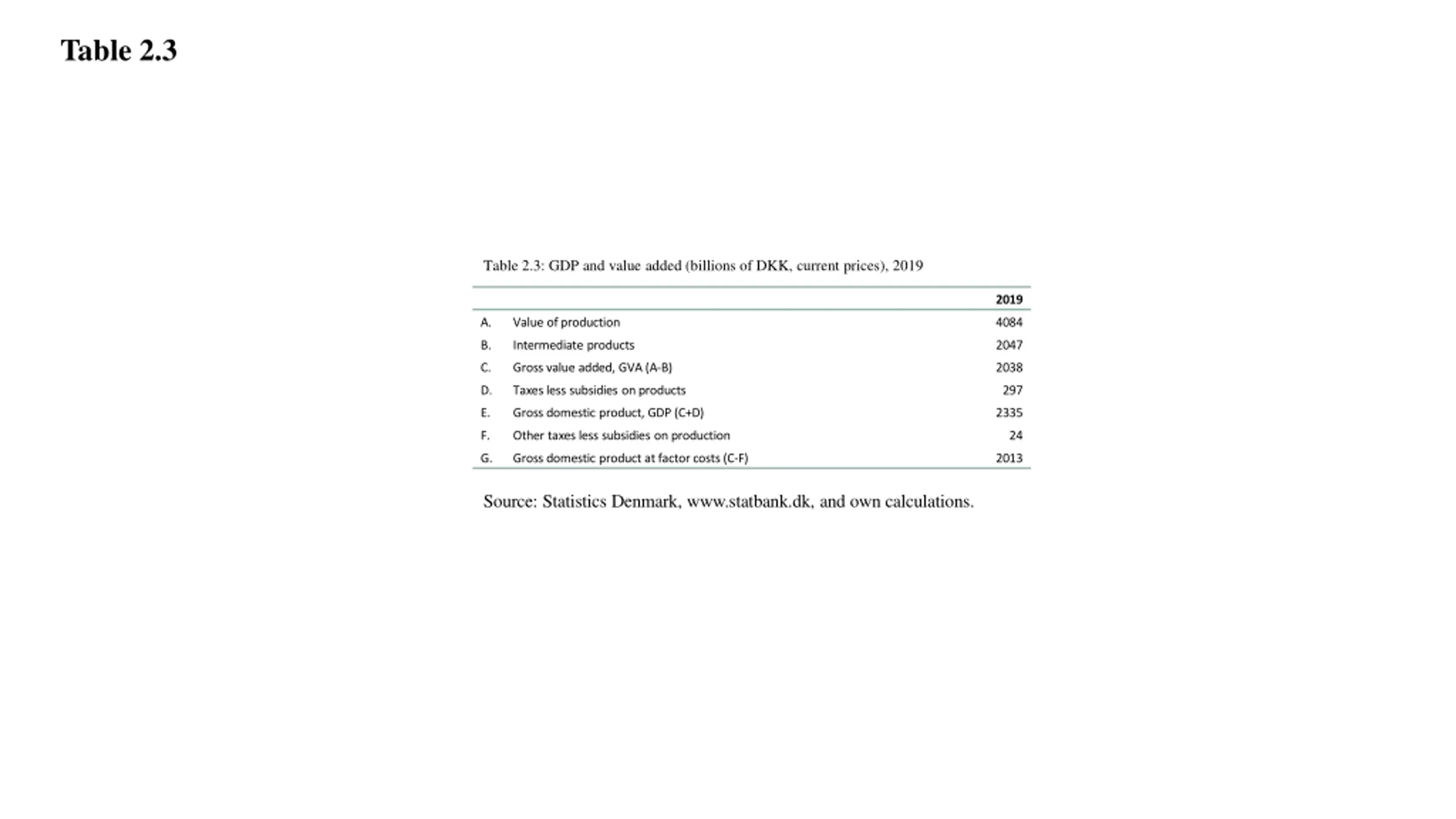 Table 2.3

Table 2.3: GDP and value added (billions of DKK, current prices), 2019

| | | 2019 |
|---|---|---|
| A. | Value of production | 4084 |
| B. | Intermediate products | 2047 |
| C. | Gross value added, GVA (A-B) | 2038 |
| D. | Taxes less subsidies on products | 297 |
| E. | Gross domestic product, GDP (C+D) | 2335 |
| F. | Other taxes less subsidies on production | 24 |
| G. | Gross domestic product at factor costs (C-F) | 2013 |

Source: Statistics Denmark, www.statbank.dk, and own calculations.